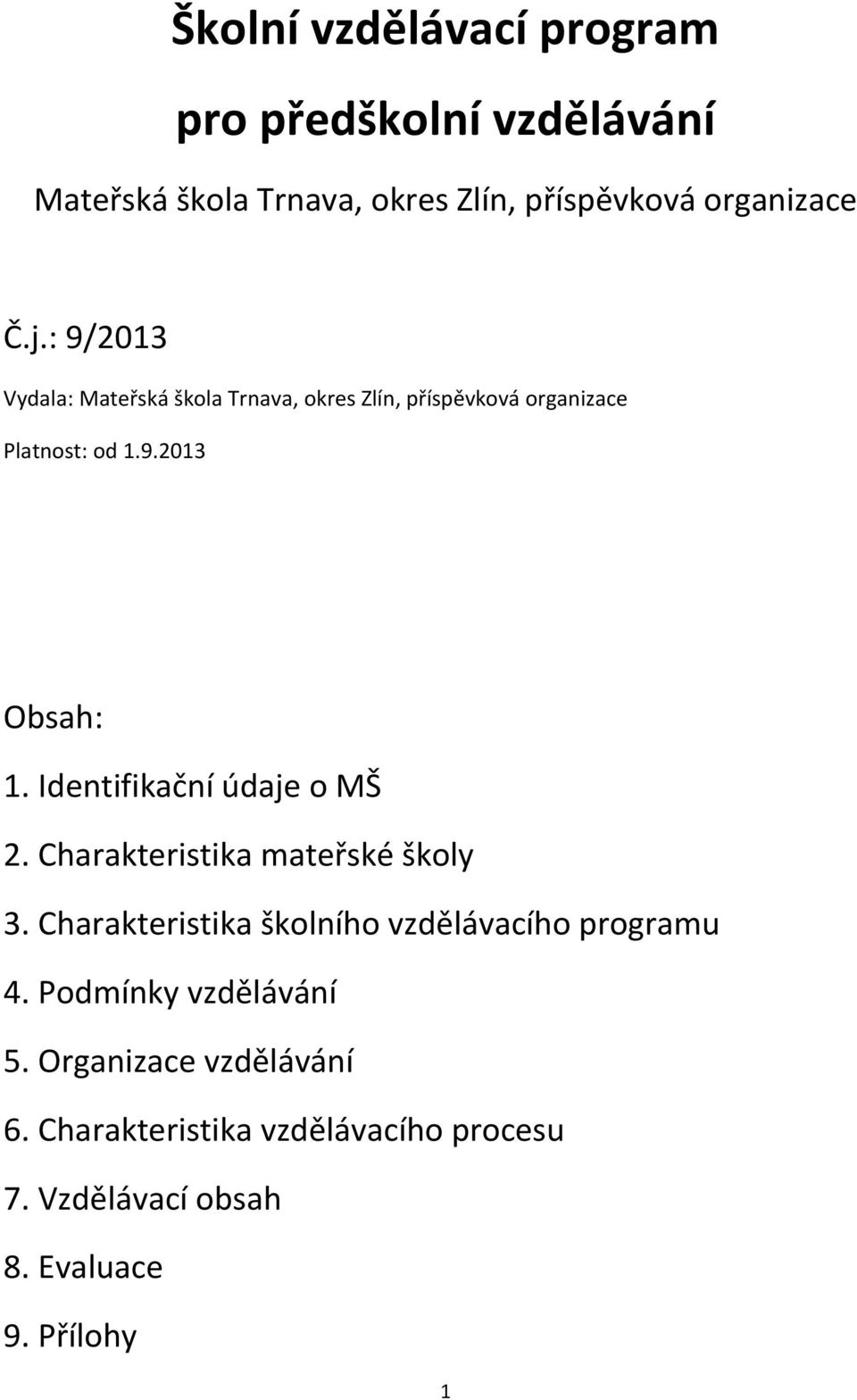 Školní vzdělávací program

pro předškolní vzdělávání

Mateřská škola Trnava, okres Zlín, příspěvková organizace

Č.j.: 9/2013

Vydala: Mateřská škola Trnava, okres Zlín, příspěvková organizace

Platnost: od 1.9.2013

Obsah:

1. Identifikační údaje o MŠ

2. Charakteristika mateřské školy

3. Charakteristika školního vzdělávacího programu

4. Podmínky vzdělávání

5. Organizace vzdělávání

6. Charakteristika vzdělávacího procesu

7. Vzdělávací obsah

8. Evaluace

9. Přílohy

1